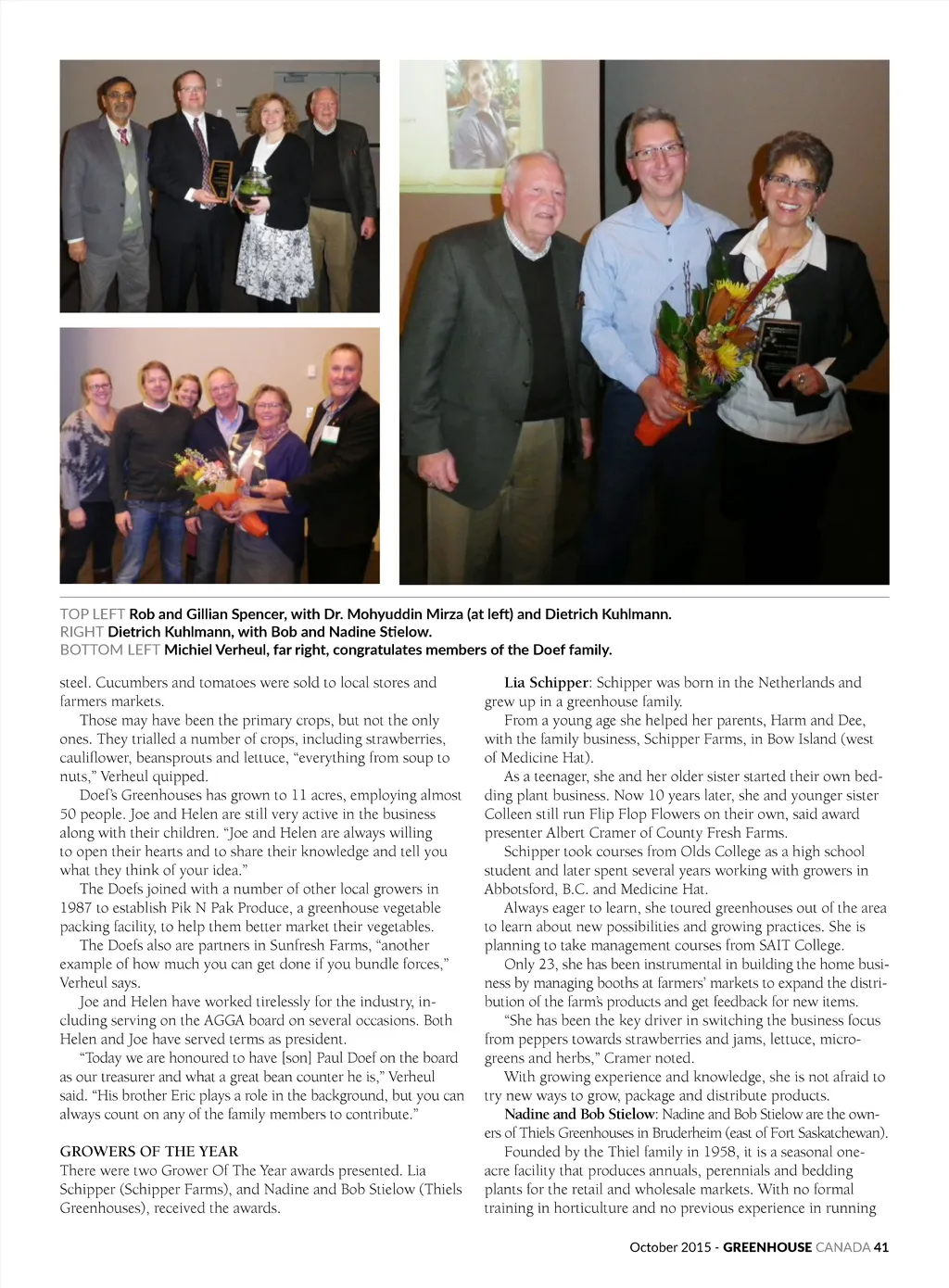 TOP LEFT Rob and Gillian Spencer, with Dr. Mohyuddin Mirza (at left) and Dietrich Kuhlmann.
RIGHT Dietrich Kuhlmann, with Bob and Nadine Stielow.
BOTTOM LEFT Michiel Verheul, far right, congratulates members of the Doef family.

steel. Cucumbers and tomatoes were sold to local stores and farmers markets.

Those may have been the primary crops, but not the only ones. They trialled a number of crops, including strawberries, cauliflower, beansprouts and lettuce, "everything from soup to nuts," Verheul quipped.

Doef's Greenhouses has grown to 11 acres, employing almost 50 people. Joe and Helen are still very active in the business along with their children. "Joe and Helen are always willing to open their hearts and to share their knowledge and tell you what they think of your idea."

The Doefs joined with a number of other local growers in 1987 to establish Pik N Pak Produce, a greenhouse vegetable packing facility, to help them better market their vegetables.

The Doefs also are partners in Sunfresh Farms, "another example of how much you can get done if you bundle forces," Verheul says.

Joe and Helen have worked tirelessly for the industry, including serving on the AGGA board on several occasions. Both Helen and Joe have served terms as president.

"Today we are honoured to have [son] Paul Doef on the board as our treasurer and what a great bean counter he is," Verheul said. "His brother Eric plays a role in the background, but you can always count on any of the family members to contribute."

GROWERS OF THE YEAR
There were two Grower Of The Year awards presented. Lia Schipper (Schipper Farms), and Nadine and Bob Stielow (Thiels Greenhouses), received the awards.

Lia Schipper: Schipper was born in the Netherlands and grew up in a greenhouse family.

From a young age she helped her parents, Harm and Dee, with the family business, Schipper Farms, in Bow Island (west of Medicine Hat).

As a teenager, she and her older sister started their own bedding plant business. Now 10 years later, she and younger sister Colleen still run Flip Flop Flowers on their own, said award presenter Albert Cramer of County Fresh Farms.

Schipper took courses from Olds College as a high school student and later spent several years working with growers in Abbotsford, B.C. and Medicine Hat.

Always eager to learn, she toured greenhouses out of the area to learn about new possibilities and growing practices. She is planning to take management courses from SAIT College.

Only 23, she has been instrumental in building the home business by managing booths at farmers' markets to expand the distribution of the farm's products and get feedback for new items.

"She has been the key driver in switching the business focus from peppers towards strawberries and jams, lettuce, microgreens and herbs," Cramer noted.

With growing experience and knowledge, she is not afraid to try new ways to grow, package and distribute products.

Nadine and Bob Stielow: Nadine and Bob Stielow are the owners of Thiels Greenhouses in Bruderheim (east of Fort Saskatchewan).

Founded by the Thiel family in 1958, it is a seasonal one-acre facility that produces annuals, perennials and bedding plants for the retail and wholesale markets. With no formal training in horticulture and no previous experience in running

October 2015 - GREENHOUSE CANADA 41